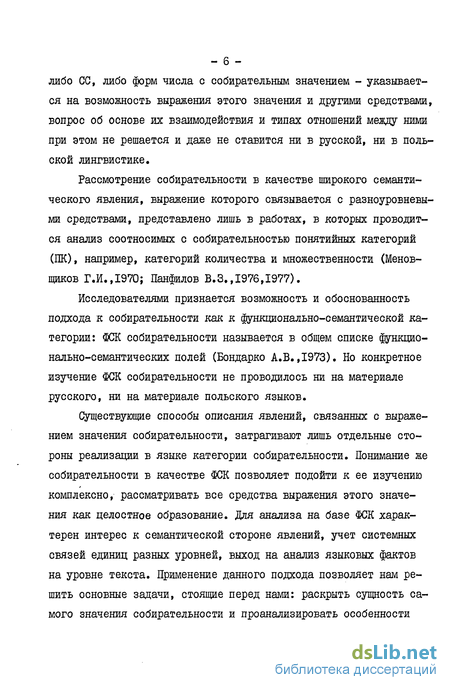 - 6 -

либо СС, либо форм числа с собирательным значением - указывается на возможность выражения этого значения и другими средствами, вопрос об основе их взаимодействия и типах отношений между ними при этом не решается и даже не ставится ни в русской, ни в польской лингвистике.

Рассмотрение собирательности в качестве широкого семантического явления, выражение которого связывается с разноуровневыми средствами, представлено лишь в работах, в которых проводится анализ соотносимых с собирательностью понятийных категорий (ПК), например, категорий количества и множественности (Меновщиков Г.И.,1970; Панфилов В.З.,1976,1977).

Исследователями признается возможность и обоснованность подхода к собирательности как к функционально-семантической категории: ФСК собирательности называется в общем списке функционально-семантических полей (Бондарко А.В.,1973). Но конкретное изучение ФСК собирательности не проводилось ни на материале русского, ни на материале польского языков.

Существующие способы описания явлений, связанных с выражением значения собирательности, затрагивают лишь отдельные стороны реализации в языке категории собирательности. Понимание же собирательности в качестве ФСК позволяет подойти к ее изучению комплексно, рассматривать все средства выражения этого значения как целостное образование. Для анализа на базе ФСК характерен интерес к семантической стороне явлений, учет системных связей единиц разных уровней, выход на анализ языковых фактов на уровне текста. Применение данного подхода позволяет нам решить основные задачи, стоящие перед нами: раскрыть сущность самого значения собирательности и проанализировать особенности

dsLib.net
библиотека диссертаций